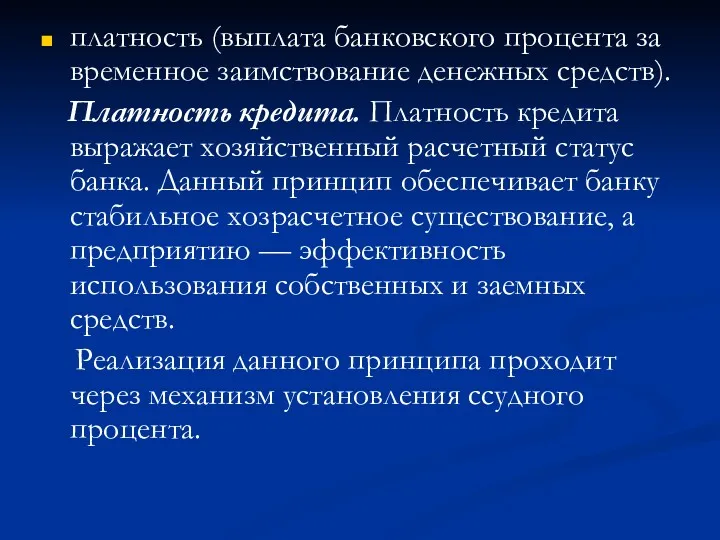 платность (выплата банковского процента за временное заимствование денежных средств).

Платность кредита. Платность кредита выражает хозяйственный расчетный статус банка. Данный принцип обеспечивает банку стабильное хозрасчетное существование, а предприятию — эффективность использования собственных и заемных средств.

Реализация данного принципа проходит через механизм установления ссудного процента.